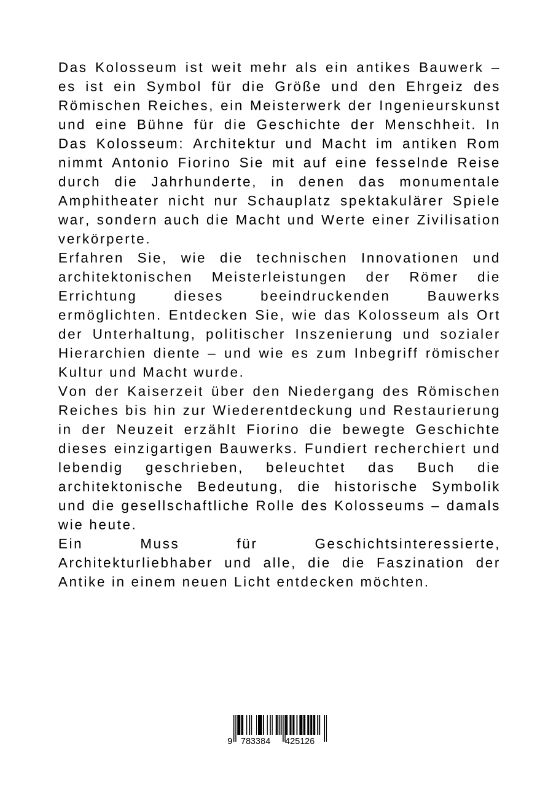 Das Kolosseum ist weit mehr als ein antikes Bauwerk – es ist ein Symbol für die Größe und den Ehrgeiz des Römischen Reiches, ein Meisterwerk der Ingenieurskunst und eine Bühne für die Geschichte der Menschheit. In Das Kolosseum: Architektur und Macht im antiken Rom nimmt Antonio Fiorino Sie mit auf eine fesselnde Reise durch die Jahrhunderte, in denen das monumentale Amphitheater nicht nur Schauplatz spektakulärer Spiele war, sondern auch die Macht und Werte einer Zivilisation verkörperte.
Erfahren Sie, wie die technischen Innovationen und architektonischen Meisterleistungen der Römer die Errichtung dieses beeindruckenden Bauwerks ermöglichten. Entdecken Sie, wie das Kolosseum als Ort der Unterhaltung, politischer Inszenierung und sozialer Hierarchien diente – und wie es zum Inbegriff römischer Kultur und Macht wurde.
Von der Kaiserzeit über den Niedergang des Römischen Reiches bis hin zur Wiederentdeckung und Restaurierung in der Neuzeit erzählt Fiorino die bewegte Geschichte dieses einzigartigen Bauwerks. Fundiert recherchiert und lebendig geschrieben, beleuchtet das Buch die architektonische Bedeutung, die historische Symbolik und die gesellschaftliche Rolle des Kolosseums – damals wie heute.
Ein Muss für Geschichtsinteressierte, Architekturliebhaber und alle, die die Faszination der Antike in einem neuen Licht entdecken möchten.

9 783384 425126